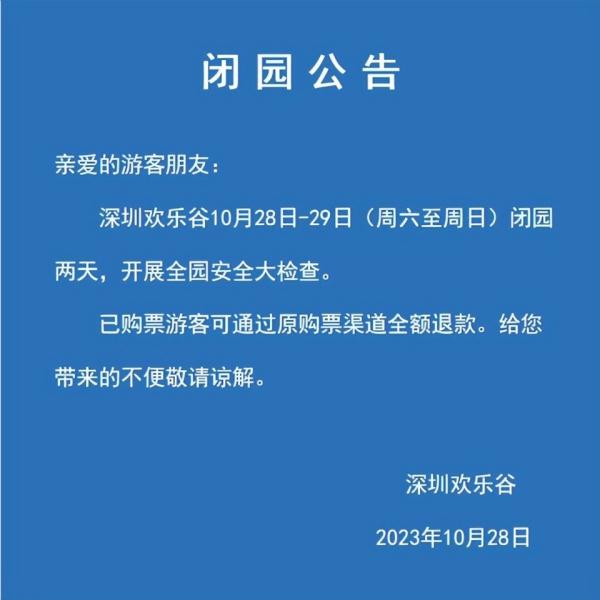 闭园公告

亲爱的游客朋友：

深圳欢乐谷10月28日-29日（周六至周日）闭园两天，开展全园安全大检查。

已购票游客可通过原购票渠道全额退款。给您带来的不便敬请谅解。

深圳欢乐谷

2023年10月28日